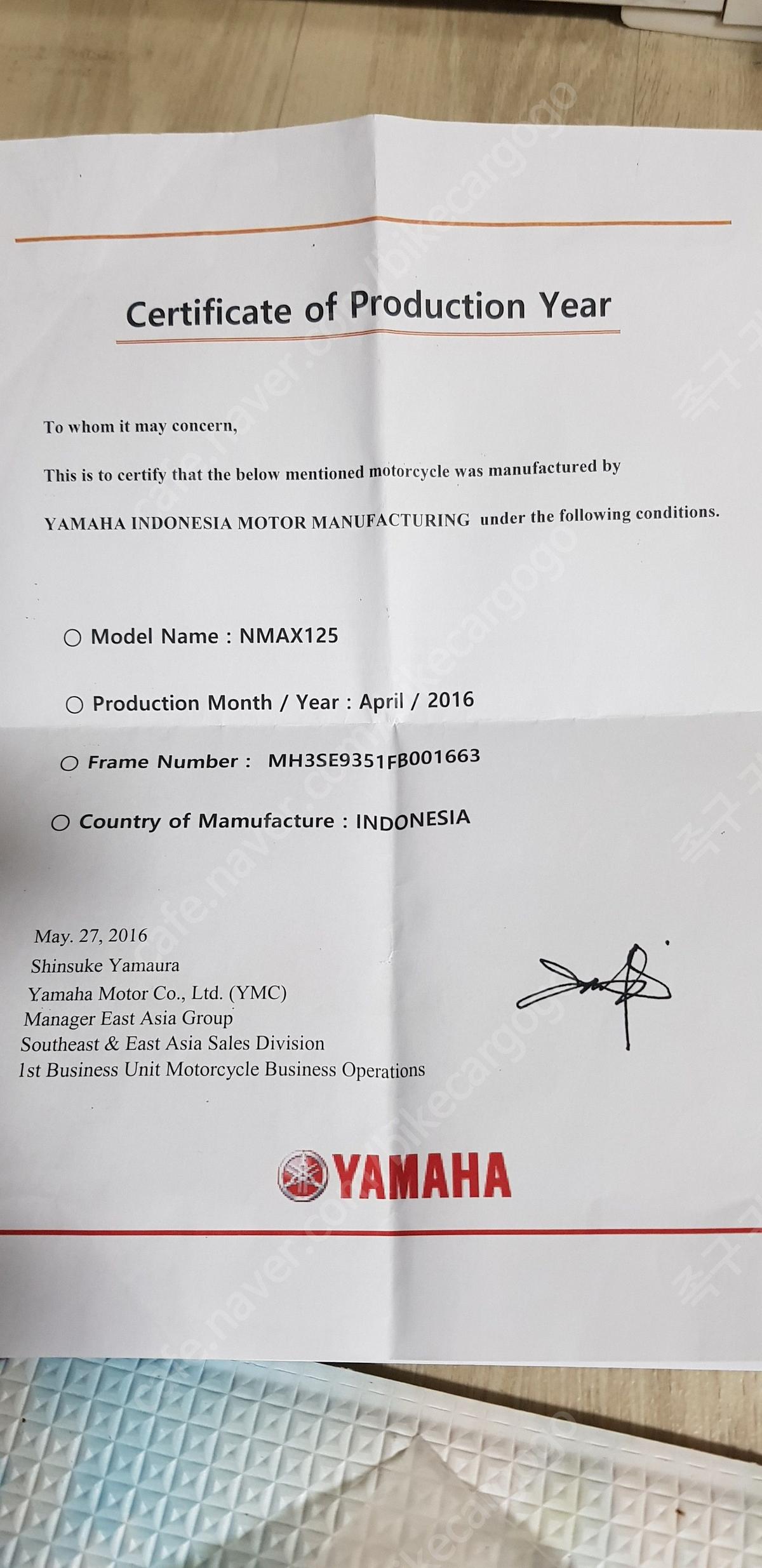 Certificate of Production Year

To whom it may concern,

This is to certify that the below mentioned motorcycle was manufactured by

YAMAHA INDONESIA MOTOR MANUFACTURING under the following conditions.

○ Model Name : NMAX125

○ Production Month / Year : April / 2016

○ Frame Number : MH3SE9351FB001663

○ Country of Mamufacture : INDONESIA

May. 27, 2016
Shinsuke Yamaura
Yamaha Motor Co., Ltd. (YMC)
Manager East Asia Group
Southeast & East Asia Sales Division
1st Business Unit Motorcycle Business Operations

YAMAHA

cafe.naver.com/bikecargogo